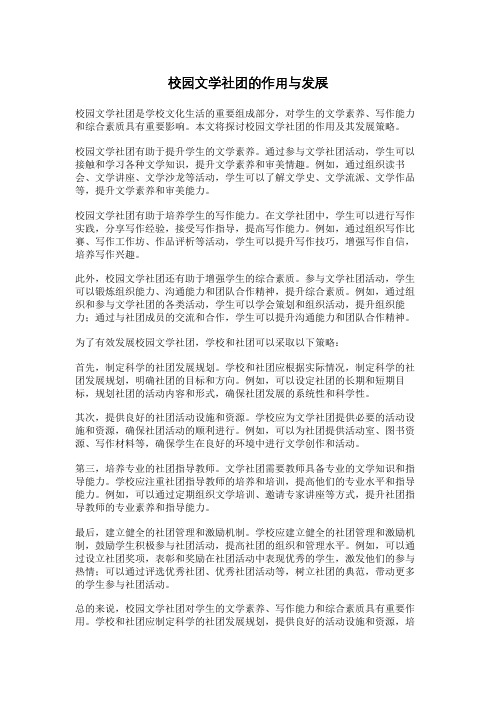 校园文学社团的作用与发展

校园文学社团是学校文化生活的重要组成部分，对学生的文学素养、写作能力和综合素质具有重要影响。本文将探讨校园文学社团的作用及其发展策略。

校园文学社团有助于提升学生的文学素养。通过参与文学社团活动，学生可以接触和学习各种文学知识，提升文学素养和审美情趣。例如，通过组织读书会、文学讲座、文学沙龙等活动，学生可以了解文学史、文学流派、文学作品等，提升文学素养和审美能力。

校园文学社团有助于培养学生的写作能力。在文学社团中，学生可以进行写作实践，分享写作经验，接受写作指导，提高写作能力。例如，通过组织写作比赛、写作工作坊、作品评析等活动，学生可以提升写作技巧，增强写作自信，培养写作兴趣。

此外，校园文学社团还有助于增强学生的综合素质。参与文学社团活动，学生可以锻炼组织能力、沟通能力和团队合作精神，提升综合素质。例如，通过组织和参与文学社团的各类活动，学生可以学会策划和组织活动，提升组织能力；通过与社团成员的交流和合作，学生可以提升沟通能力和团队合作精神。

为了有效发展校园文学社团，学校和社团可以采取以下策略：

首先，制定科学的社团发展规划。学校和社团应根据实际情况，制定科学的社团发展规划，明确社团的目标和方向。例如，可以设定社团的长期和短期目标，规划社团的活动内容和形式，确保社团发展的系统性和科学性。

其次，提供良好的社团活动设施和资源。学校应为文学社团提供必要的活动设施和资源，确保社团活动的顺利进行。例如，可以为社团提供活动室、图书资源、写作材料等，确保学生在良好的环境中进行文学创作和活动。

第三，培养专业的社团指导教师。文学社团需要教师具备专业的文学知识和指导能力。学校应注重社团指导教师的培养和培训，提高他们的专业水平和指导能力。例如，可以通过定期组织文学培训、邀请专家讲座等方式，提升社团指导教师的专业素养和指导能力。

最后，建立健全的社团管理和激励机制。学校应建立健全的社团管理和激励机制，鼓励学生积极参与社团活动，提高社团的组织和管理水平。例如，可以通过设立社团奖项，表彰和奖励在社团活动中表现优秀的学生，激发他们的参与热情；可以通过评选优秀社团、优秀社团活动等，树立社团的典范，带动更多的学生参与社团活动。

总的来说，校园文学社团对学生的文学素养、写作能力和综合素质具有重要作用。学校和社团应制定科学的社团发展规划，提供良好的活动设施和资源，培